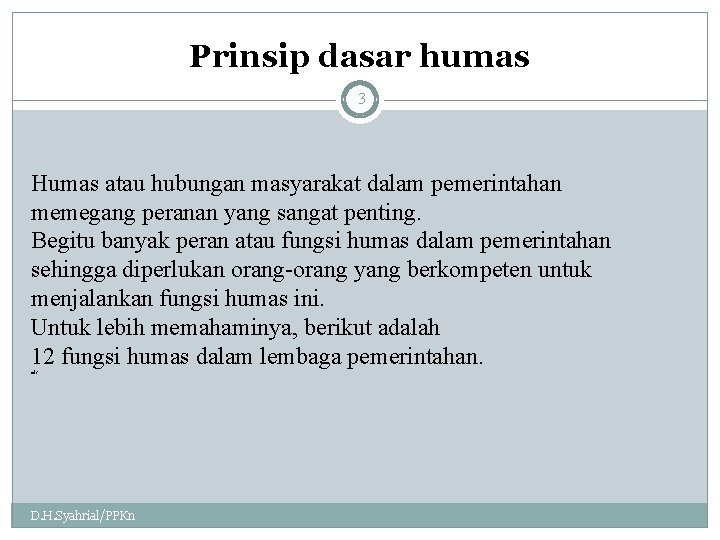 Prinsip dasar humas

3

Humas atau hubungan masyarakat dalam pemerintahan memegang peranan yang sangat penting.
Begitu banyak peran atau fungsi humas dalam pemerintahan sehingga diperlukan orang-orang yang berkompeten untuk menjalankan fungsi humas ini.
Untuk lebih memahaminya, berikut adalah 12 fungsi humas dalam lembaga pemerintahan.

D.H.Syahrial/PPKn